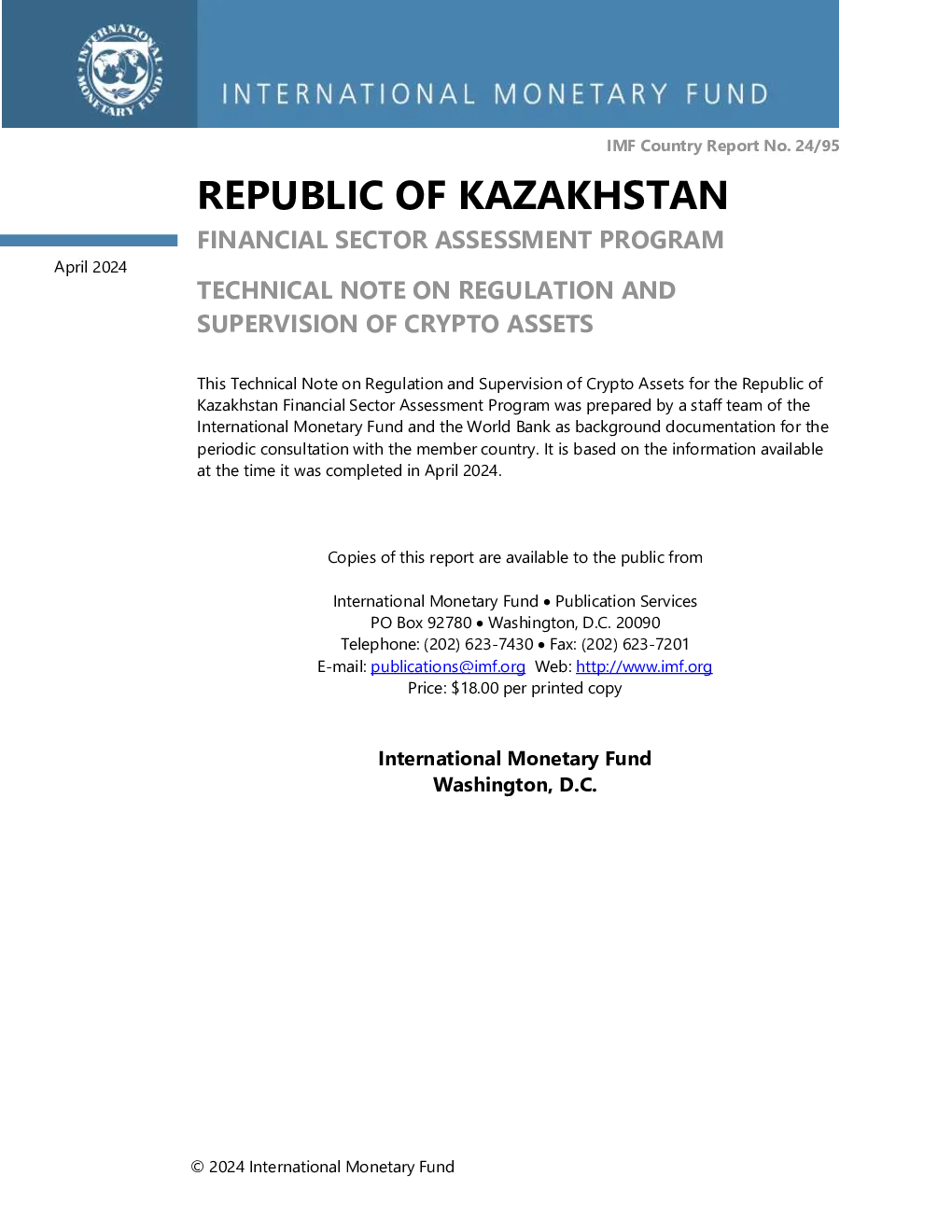 INTERNATIONAL MONETARY FUND

INTERNATIONAL MONETARY FUND

IMF Country Report No. 24/95

REPUBLIC OF KAZAKHSTAN

FINANCIAL SECTOR ASSESSMENT PROGRAM

April 2024

TECHNICAL NOTE ON REGULATION AND SUPERVISION OF CRYPTO ASSETS

This Technical Note on Regulation and Supervision of Crypto Assets for the Republic of Kazakhstan Financial Sector Assessment Program was prepared by a staff team of the International Monetary Fund and the World Bank as background documentation for the periodic consultation with the member country. It is based on the information available at the time it was completed in April 2024.

Copies of this report are available to the public from

International Monetary Fund • Publication Services
PO Box 92780 • Washington, D.C. 20090
Telephone: (202) 623-7430 • Fax: (202) 623-7201
E-mail: publications@imf.org Web: http://www.imf.org
Price: $18.00 per printed copy

International Monetary Fund
Washington, D.C.

© 2024 International Monetary Fund